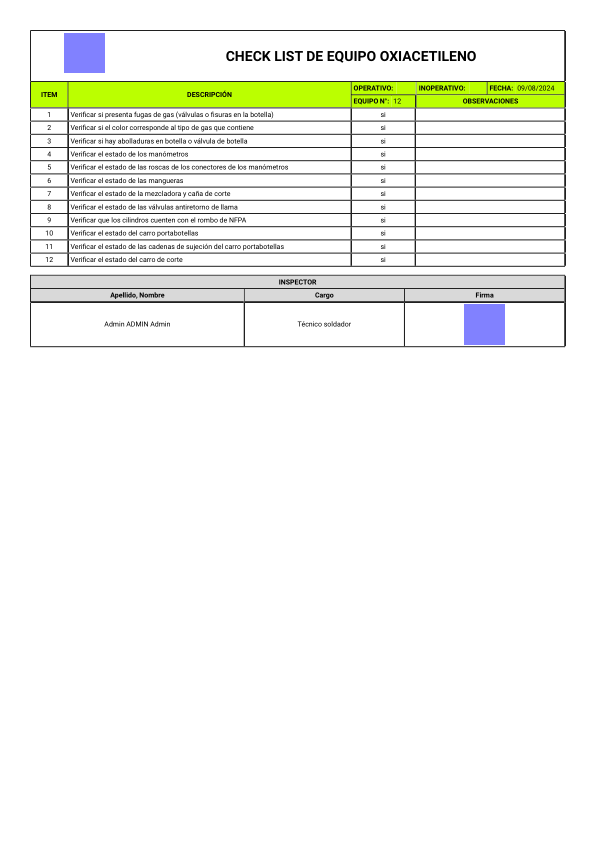 CHECK LIST DE EQUIPO OXIACETILENO

| ITEM | DESCRIPCIÓN | OPERATIVO: | INOPERATIVO: | FECHA: 09/08/2024 |
|---|---|---|---|---|
| | | EQUIPO N°: 12 | OBSERVACIONES | |
| 1 | Verificar si presenta fugas de gas (válvulas o fisuras en la botella) | si | | |
| 2 | Verificar si el color corresponde al tipo de gas que contiene | si | | |
| 3 | Verificar si hay abolladuras en botella o válvula de botella | si | | |
| 4 | Verificar el estado de los manómetros | si | | |
| 5 | Verificar el estado de las roscas de los conectores de los manómetros | si | | |
| 6 | Verificar el estado de las mangueras | si | | |
| 7 | Verificar el estado de la mezcladora y caña de corte | si | | |
| 8 | Verificar el estado de las válvulas antiretorno de llama | si | | |
| 9 | Verificar que los cilindros cuenten con el rombo de NFPA | si | | |
| 10 | Verificar el estado del carro portabotellas | si | | |
| 11 | Verificar el estado de las cadenas de sujeción del carro portabotellas | si | | |
| 12 | Verificar el estado del carro de corte | si | | |

INSPECTOR

| Apellido, Nombre | Cargo | Firma |
|---|---|---|
| Admin ADMIN Admin | Técnico soldador | |